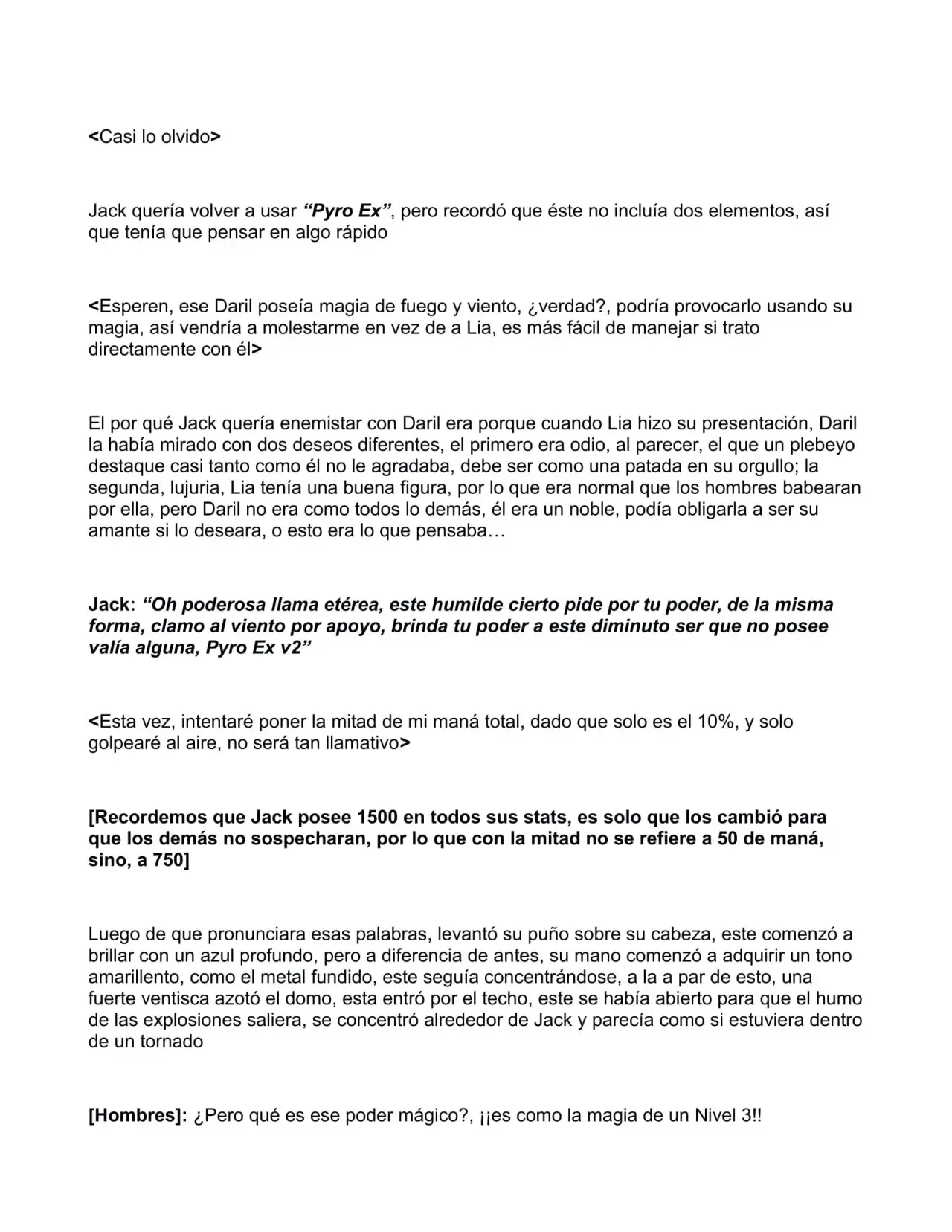 <Casi lo olvido>

Jack quería volver a usar "Pyro Ex", pero recordó que éste no incluía dos elementos, así que tenía que pensar en algo rápido

<Esperen, ese Daril poseía magia de fuego y viento, ¿verdad?, podría provocarlo usando su magia, así vendría a molestarme en vez de a Lia, es más fácil de manejar si trato directamente con él>

El por qué Jack quería enemistar con Daril era porque cuando Lia hizo su presentación, Daril la había mirado con dos deseos diferentes, el primero era odio, al parecer, el que un plebeyo destaque casi tanto como él no le agradaba, debe ser como una patada en su orgullo; la segunda, lujuria, Lia tenía una buena figura, por lo que era normal que los hombres babearan por ella, pero Daril no era como todos lo demás, él era un noble, podía obligarla a ser su amante si lo deseara, o esto era lo que pensaba…

Jack: "Oh poderosa llama etérea, este humilde cierto pide por tu poder, de la misma forma, clamo al viento por apoyo, brinda tu poder a este diminuto ser que no posee valía alguna, Pyro Ex v2"

<Esta vez, intentaré poner la mitad de mi maná total, dado que solo es el 10%, y solo golpearé al aire, no será tan llamativo>

[Recordemos que Jack posee 1500 en todos sus stats, es solo que los cambió para que los demás no sospecharan, por lo que con la mitad no se refiere a 50 de maná, sino, a 750]

Luego de que pronunciara esas palabras, levantó su puño sobre su cabeza, este comenzó a brillar con un azul profundo, pero a diferencia de antes, su mano comenzó a adquirir un tono amarillento, como el metal fundido, este seguía concentrándose, a la a par de esto, una fuerte ventisca azotó el domo, esta entró por el techo, este se había abierto para que el humo de las explosiones saliera, se concentró alrededor de Jack y parecía como si estuviera dentro de un tornado

[Hombres]: ¿Pero qué es ese poder mágico?, ¡¡es como la magia de un Nivel 3!!